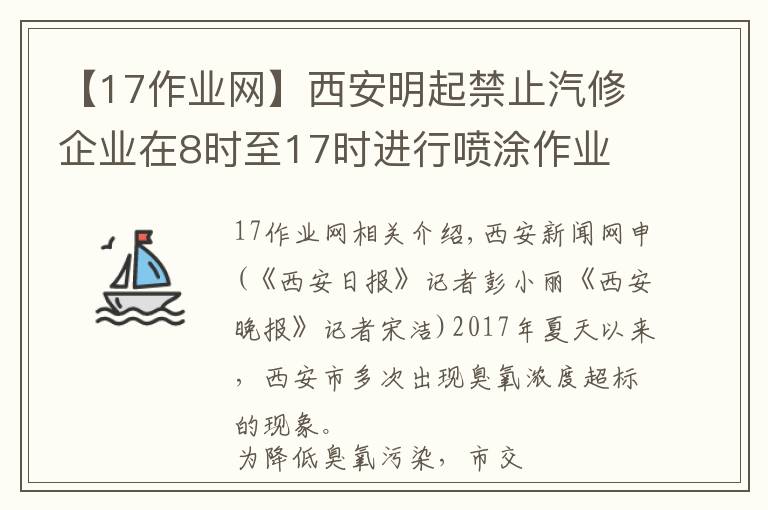 【17作业网】西安明起禁止汽修企业在8时至17时进行喷涂作业

17作业网相关介绍，西安新闻网申（《西安日报》记者彭小丽《西安晚报》记者宋洁）2017年夏天以来，西安市多次出现臭氧浓度超标的现象。
为降低臭氧污染，市交